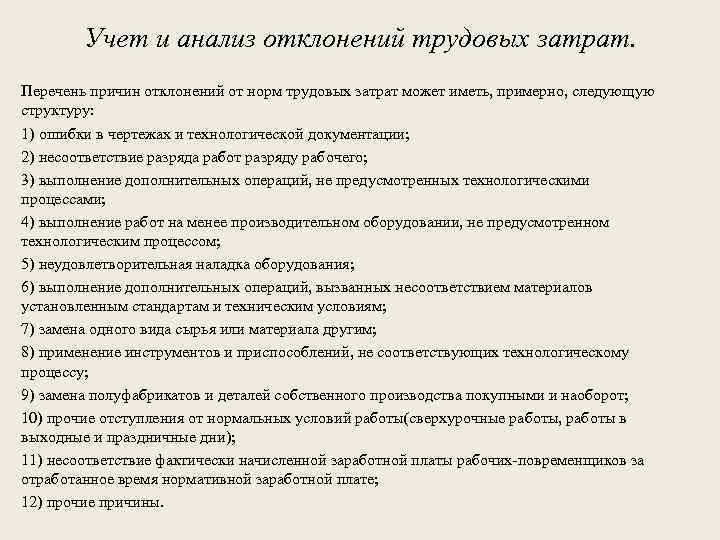 Учет и анализ отклонений трудовых затрат.

Перечень причин отклонений от норм трудовых затрат может иметь, примерно, следующую структуру:

1) ошибки в чертежах и технологической документации;

2) несоответствие разряда работ разряду рабочего;

3) выполнение дополнительных операций, не предусмотренных технологическими процессами;

4) выполнение работ на менее производительном оборудовании, не предусмотренном технологическим процессом;

5) неудовлетворительная наладка оборудования;

6) выполнение дополнительных операций, вызванных несоответствием материалов установленным стандартам и техническим условиям;

7) замена одного вида сырья или материала другим;

8) применение инструментов и приспособлений, не соответствующих технологическому процессу;

9) замена полуфабрикатов и деталей собственного производства покупными и наоборот;

10) прочие отступления от нормальных условий работы(сверхурочные работы, работы в выходные и праздничные дни);

11) несоответствие фактически начисленной заработной платы рабочих-повременщиков за отработанное время нормативной заработной плате;

12) прочие причины.